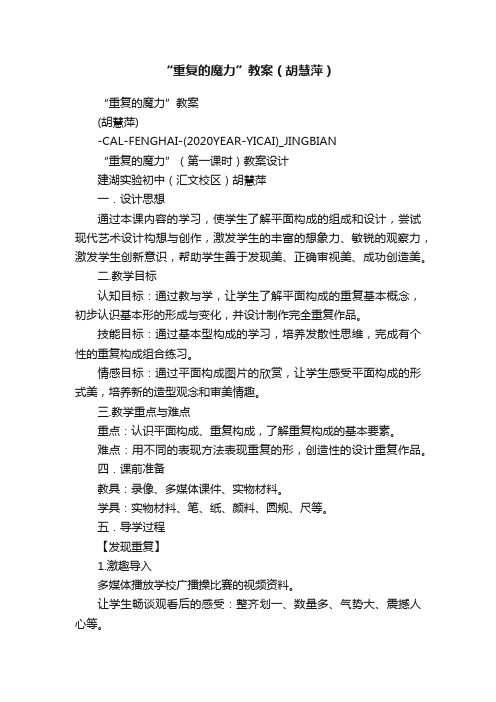 “重复的魔力”教案（胡慧萍）

“重复的魔力”教案

(胡慧萍)

-CAL-FENGHAI-(2020YEAR-YICAI)_JINGBIAN

“重复的魔力”（第一课时）教案设计

建湖实验初中（汇文校区）胡慧萍

一．设计思想

通过本课内容的学习，使学生了解平面构成的组成和设计，尝试现代艺术设计构想与创作，激发学生的丰富的想象力、敏锐的观察力，激发学生创新意识，帮助学生善于发现美、正确审视美、成功创造美。

二.教学目标

认知目标：通过教与学，让学生了解平面构成的重复基本概念，初步认识基本形的形成与变化，并设计制作完全重复作品。

技能目标：通过基本型构成的学习，培养发散性思维，完成有个性的重复构成组合练习。

情感目标：通过平面构成图片的欣赏，让学生感受平面构成的形式美，培养新的造型观念和审美情趣。

三.教学重点与难点

重点：认识平面构成、重复构成，了解重复构成的基本要素。

难点：用不同的表现方法表现重复的形，创造性的设计重复作品。

四．课前准备

教具：录像、多媒体课件、实物材料。

学具：实物材料、笔、纸、颜料、圆规、尺等。

五．导学过程

【发现重复】

1.激趣导入

多媒体播放学校广播操比赛的视频资料。

让学生畅谈观看后的感受：整齐划一、数量多、气势大、震撼人心等。